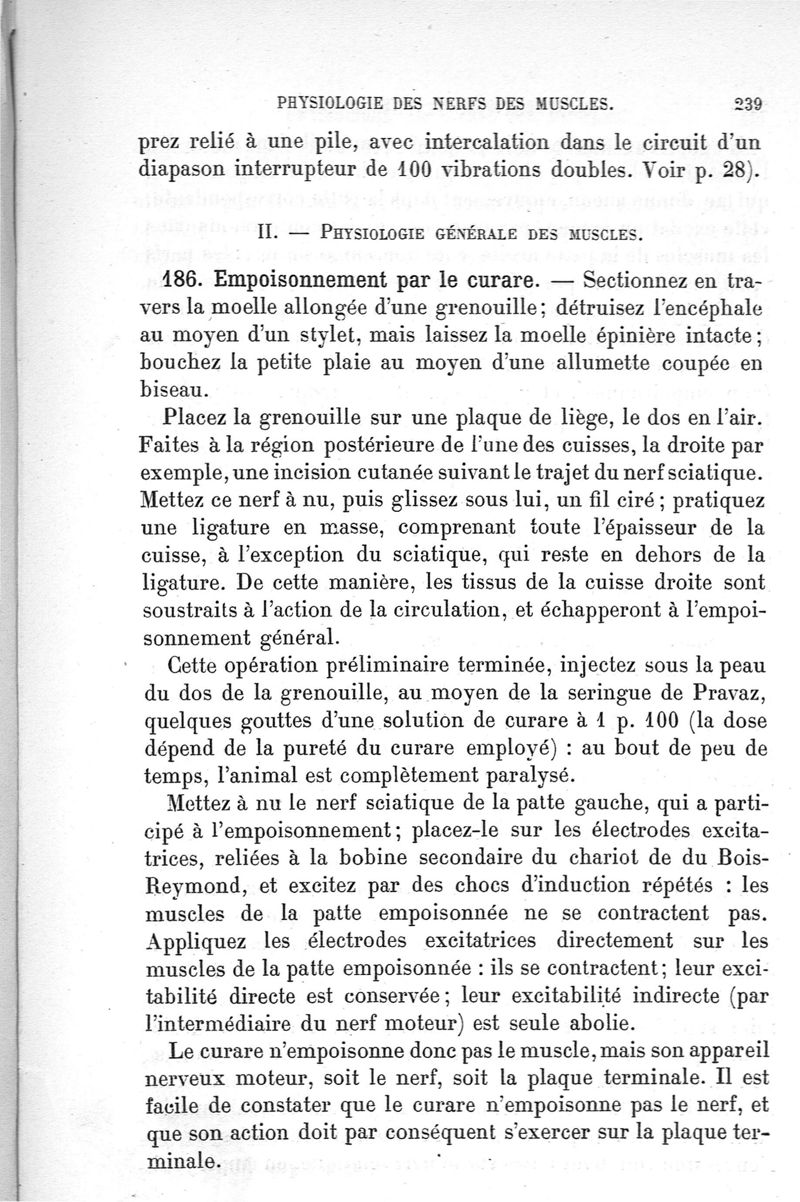 PHYSIOLOGIE DES NERFS DES MUSCLES. 239

prez relié à une pile, avec intercalation dans le circuit d'un diapason interrupteur de 100 vibrations doubles. Voir p. 28).

II. — PHYSIOLOGIE GÉNÉRALE DES MUSCLES.

186. Empoisonnement par le curare. — Sectionnez en travers la moelle allongée d'une grenouille; détruisez l'encéphale au moyen d'un stylet, mais laissez la moelle épinière intacte; bouchez la petite plaie au moyen d'une allumette coupée en biseau.

Placez la grenouille sur une plaque de liège, le dos en l'air. Faites à la région postérieure de l'une des cuisses, la droite par exemple, une incision cutanée suivant le trajet du nerf sciatique. Mettez ce nerf à nu, puis glissez sous lui, un fil ciré; pratiquez une ligature en masse, comprenant toute l'épaisseur de la cuisse, à l'exception du sciatique, qui reste en dehors de la ligature. De cette manière, les tissus de la cuisse droite sont soustraits à l'action de la circulation, et échapperont à l'empoisonnement général.

Cette opération préliminaire terminée, injectez sous la peau du dos de la grenouille, au moyen de la seringue de Pravaz, quelques gouttes d'une solution de curare à 1 p. 100 (la dose dépend de la pureté du curare employé) : au bout de peu de temps, l'animal est complètement paralysé.

Mettez à nu le nerf sciatique de la patte gauche, qui a participé à l'empoisonnement; placez-le sur les électrodes excitatrices, reliées à la bobine secondaire du chariot de du Bois-Reymond, et excitez par des chocs d'induction répétés : les muscles de la patte empoisonnée ne se contractent pas. Appliquez les électrodes excitatrices directement sur les muscles de la patte empoisonnée : ils se contractent; leur excitabilité directe est conservée; leur excitabilité indirecte (par l'intermédiaire du nerf moteur) est seule abolie.

Le curare n'empoisonne donc pas le muscle, mais son appareil nerveux moteur, soit le nerf, soit la plaque terminale. Il est facile de constater que le curare n'empoisonne pas le nerf, et que son action doit par conséquent s'exercer sur la plaque terminale.